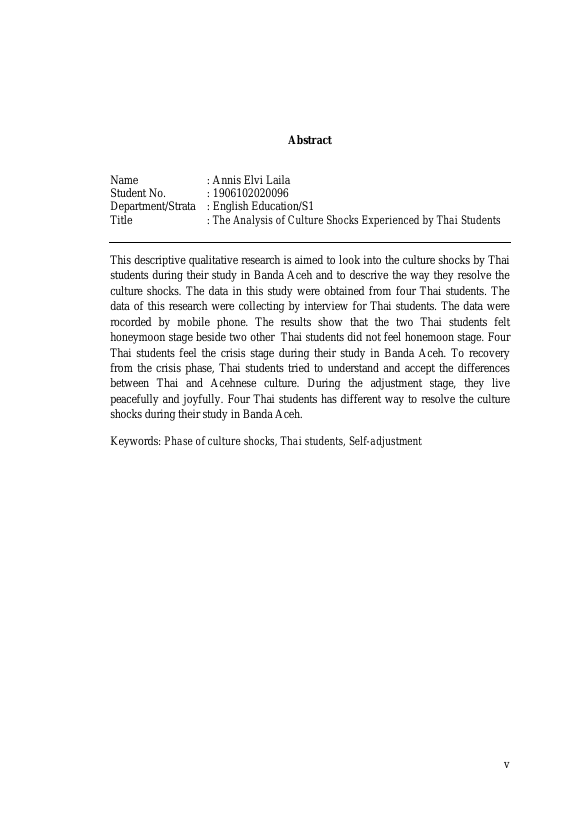 Abstract

Name : Annis Elvi Laila
Student No. : 1906102020096
Department/Strata : English Education/S1
Title : The Analysis of Culture Shocks Experienced by Thai Students

This descriptive qualitative research is aimed to look into the culture shocks by Thai students during their study in Banda Aceh and to descrive the way they resolve the culture shocks. The data in this study were obtained from four Thai students. The data of this research were collecting by interview for Thai students. The data were rocorded by mobile phone. The results show that the two Thai students felt honeymoon stage beside two other Thai students did not feel honemoon stage. Four Thai students feel the crisis stage during their study in Banda Aceh. To recovery from the crisis phase, Thai students tried to understand and accept the differences between Thai and Acehnese culture. During the adjustment stage, they live peacefully and joyfully. Four Thai students has different way to resolve the culture shocks during their study in Banda Aceh.

Keywords: Phase of culture shocks, Thai students, Self-adjustment

v